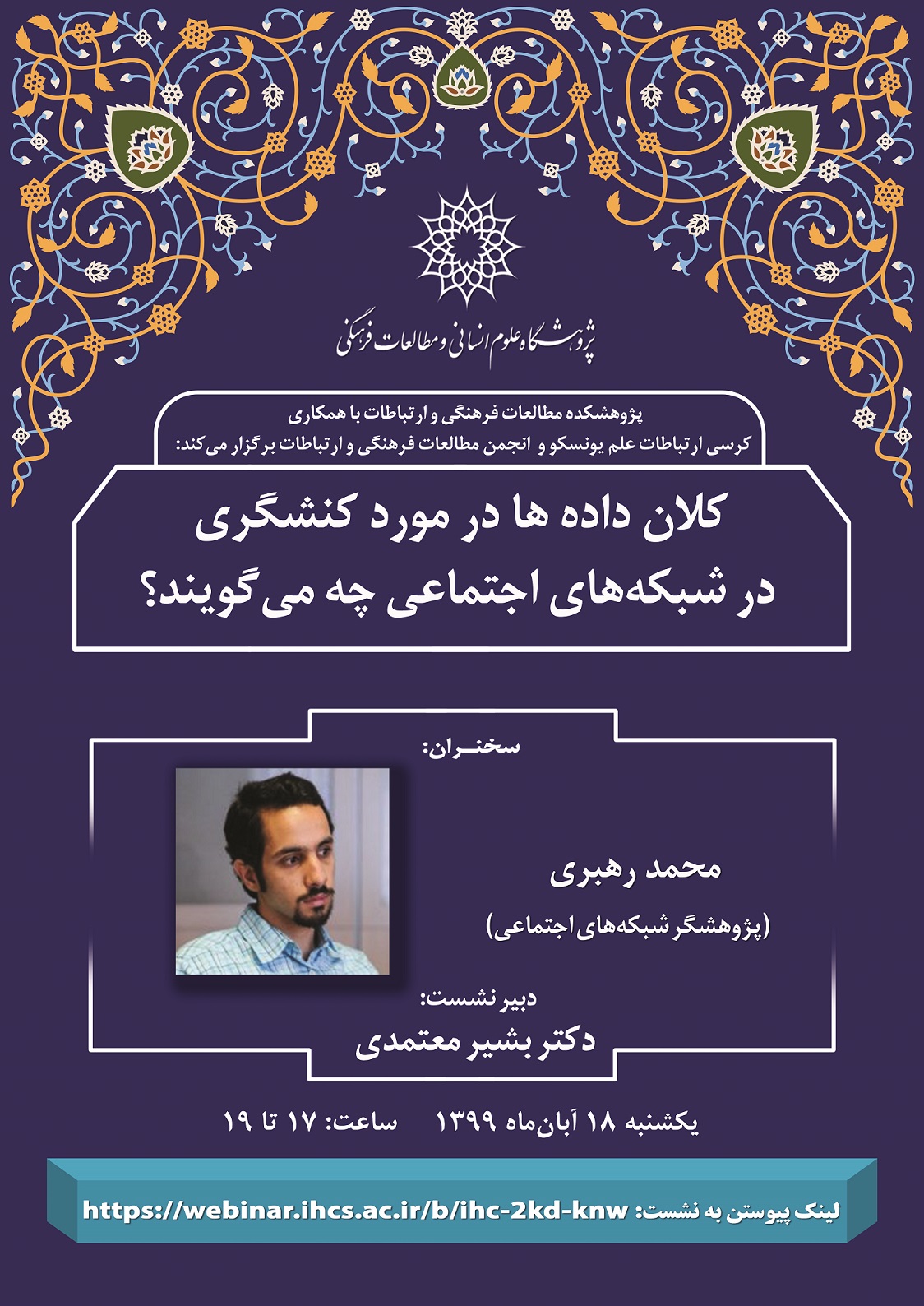 پژوهشگاه علوم انسانی و مطالعات فرهنگی

پژوهشکده مطالعات فرهنگی و ارتباطات با همکاری
کرسی ارتباطات علم یونسکو و انجمن مطالعات فرهنگی و ارتباطات برگزار می‌کند:

کلان داده ها در مورد کنشگری
در شبکه‌های اجتماعی چه می‌گویند؟

سخنران:

محمد رهبری
(پژوهشگر شبکه‌های اجتماعی)

دبیر نشست:
دکتر بشیر معتمدی

یکشنبه ۱۸ آبان‌ماه ۱۳۹۹ ساعت: ۱۷ تا ۱۹

لینک پیوستن به نشست: https://webinar.ihcs.ac.ir/b/ihc-2kd-knw